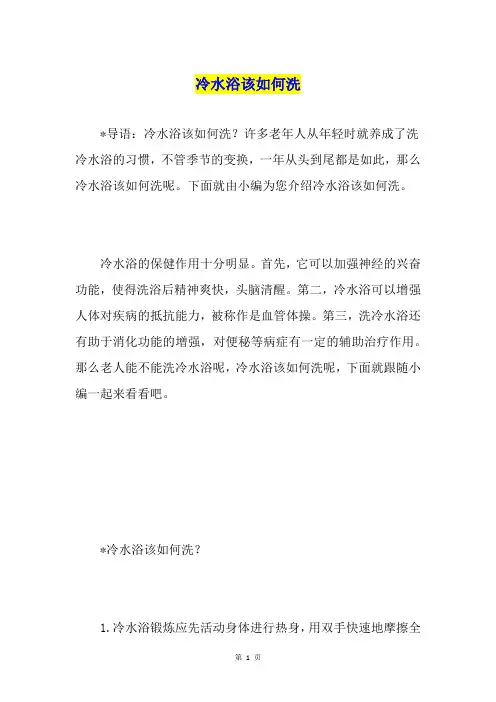 冷水浴该如何洗

*导语：冷水浴该如何洗？许多老年人从年轻时就养成了洗冷水浴的习惯，不管季节的变换，一年从头到尾都是如此，那么冷水浴该如何洗呢。下面就由小编为您介绍冷水浴该如何洗。

冷水浴的保健作用十分明显。首先，它可以加强神经的兴奋功能，使得洗浴后精神爽快，头脑清醒。第二，冷水浴可以增强人体对疾病的抵抗能力，被称作是血管体操。第三，洗冷水浴还有助于消化功能的增强，对便秘等病症有一定的辅助治疗作用。那么老人能不能洗冷水浴呢，冷水浴该如何洗呢，下面就跟随小编一起来看看吧。

*冷水浴该如何洗？

1.冷水浴锻炼应先活动身体进行热身，用双手快速地摩擦全

第 1 页